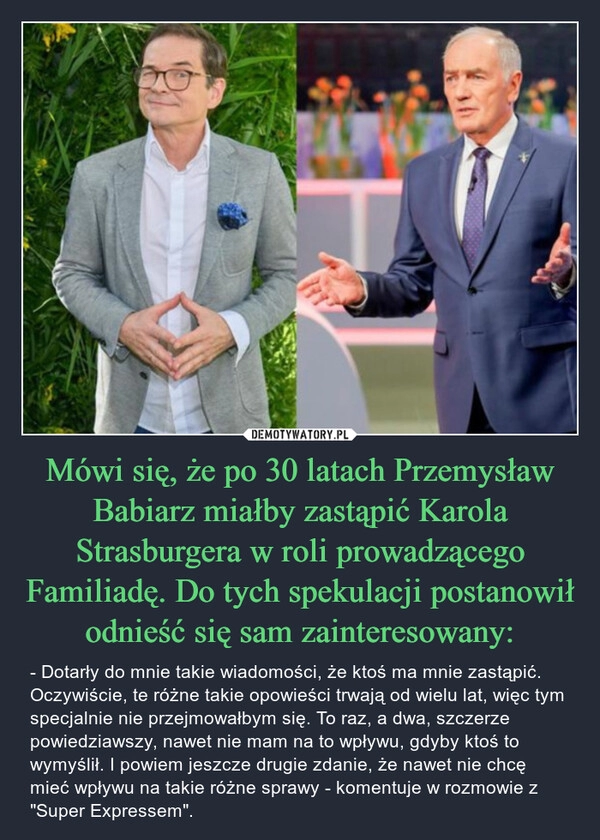 DEMOTYWATORY.PL

Mówi się, że po 30 latach Przemysław Babiarz miałby zastąpić Karola Strasburgera w roli prowadzącego Familiadę. Do tych spekulacji postanowił odnieść się sam zainteresowany:

- Dotarły do mnie takie wiadomości, że ktoś ma mnie zastąpić. Oczywiście, te różne takie opowieści trwają od wielu lat, więc tym specjalnie nie przejmowałbym się. To raz, a dwa, szczerze powiedziawszy, nawet nie mam na to wpływu, gdyby ktoś to wymyślił. I powiem jeszcze drugie zdanie, że nawet nie chcę mieć wpływu na takie różne sprawy - komentuje w rozmowie z "Super Expressem".